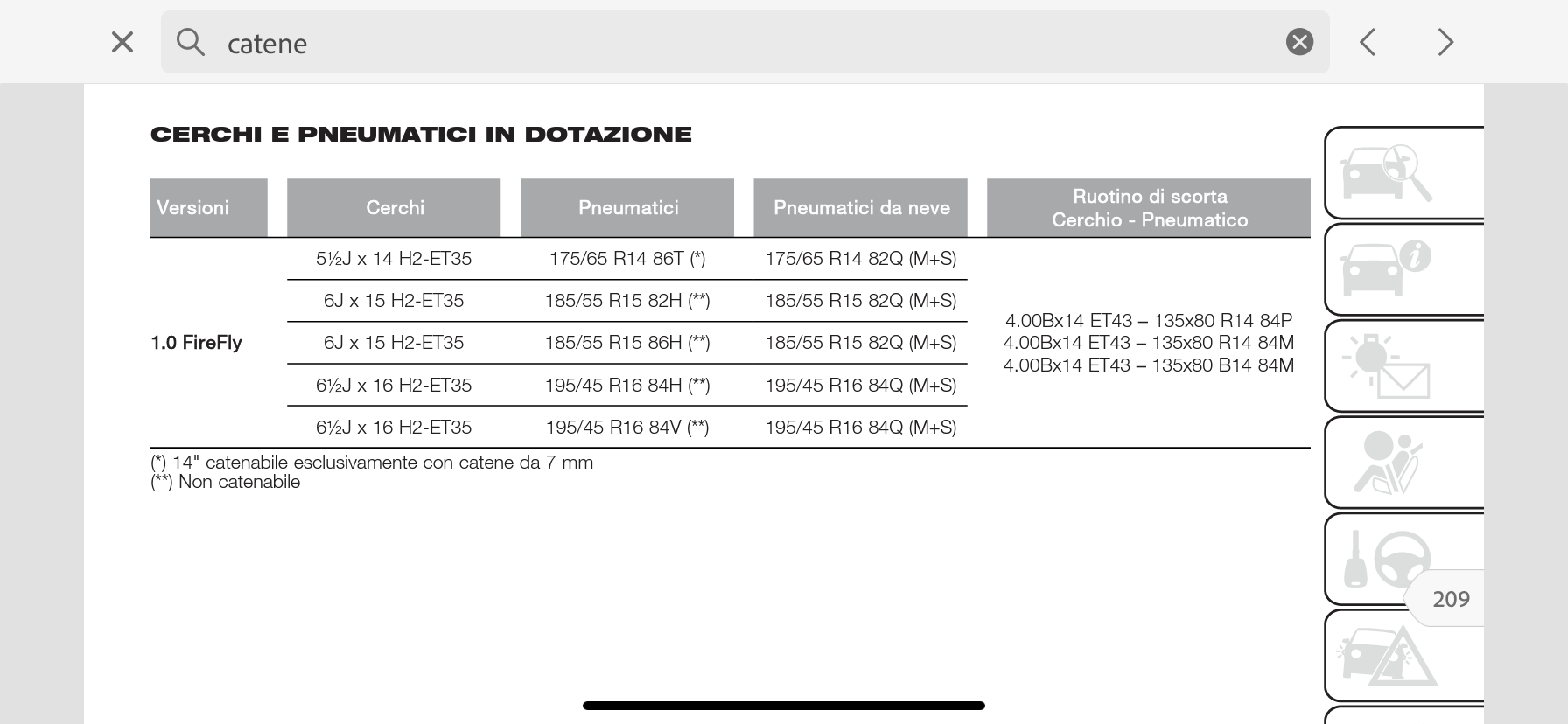 catene

CERCHI E PNEUMATICI IN DOTAZIONE

| Versioni | Cerchi | Pneumatici | Pneumatici da neve | Ruotino di scorta Cerchio - Pneumatico |
|---|---|---|---|---|
| 1.0 FireFly | 5½J x 14 H2-ET35 | 175/65 R14 86T (*) | 175/65 R14 82Q (M+S) | 4.00Bx14 ET43 – 135x80 R14 84P 4.00Bx14 ET43 – 135x80 R14 84M 4.00Bx14 ET43 – 135x80 B14 84M |
| | 6J x 15 H2-ET35 | 185/55 R15 82H (**) | 185/55 R15 82Q (M+S) | |
| | 6J x 15 H2-ET35 | 185/55 R15 86H (**) | 185/55 R15 82Q (M+S) | |
| | 6½J x 16 H2-ET35 | 195/45 R16 84H (**) | 195/45 R16 84Q (M+S) | |
| | 6½J x 16 H2-ET35 | 195/45 R16 84V (**) | 195/45 R16 84Q (M+S) | |

(*) 14" catenabile esclusivamente con catene da 7 mm
(**) Non catenabile

209